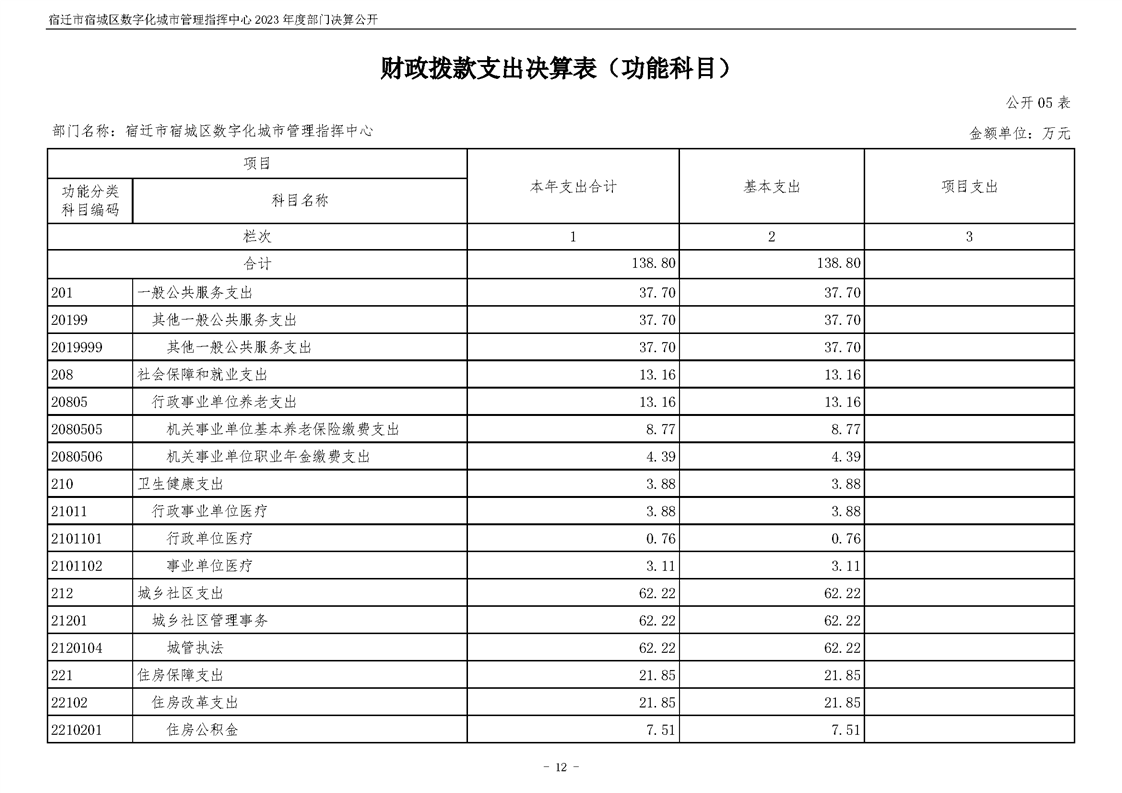 宿迁市宿城区数字化城市管理指挥中心 2023 年度部门决算公开

财政拨款支出决算表（功能科目）

公开 05 表

部门名称：宿迁市宿城区数字化城市管理指挥中心

金额单位：万元

| 项目 | | 本年支出合计 | 基本支出 | 项目支出 |
|---|---|---|---|---|
| 功能分类科目编码 | 科目名称 | | | |
| 栏次 | | 1 | 2 | 3 |
| 合计 | | 138.80 | 138.80 | |
| 201 | 一般公共服务支出 | 37.70 | 37.70 | |
| 20199 | 其他一般公共服务支出 | 37.70 | 37.70 | |
| 2019999 | 其他一般公共服务支出 | 37.70 | 37.70 | |
| 208 | 社会保障和就业支出 | 13.16 | 13.16 | |
| 20805 | 行政事业单位养老支出 | 13.16 | 13.16 | |
| 2080505 | 机关事业单位基本养老保险缴费支出 | 8.77 | 8.77 | |
| 2080506 | 机关事业单位职业年金缴费支出 | 4.39 | 4.39 | |
| 210 | 卫生健康支出 | 3.88 | 3.88 | |
| 21011 | 行政事业单位医疗 | 3.88 | 3.88 | |
| 2101101 | 行政单位医疗 | 0.76 | 0.76 | |
| 2101102 | 事业单位医疗 | 3.11 | 3.11 | |
| 212 | 城乡社区支出 | 62.22 | 62.22 | |
| 21201 | 城乡社区管理事务 | 62.22 | 62.22 | |
| 2120104 | 城管执法 | 62.22 | 62.22 | |
| 221 | 住房保障支出 | 21.85 | 21.85 | |
| 22102 | 住房改革支出 | 21.85 | 21.85 | |
| 2210201 | 住房公积金 | 7.51 | 7.51 | |

- 12 -